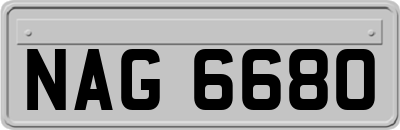 NAG 6680